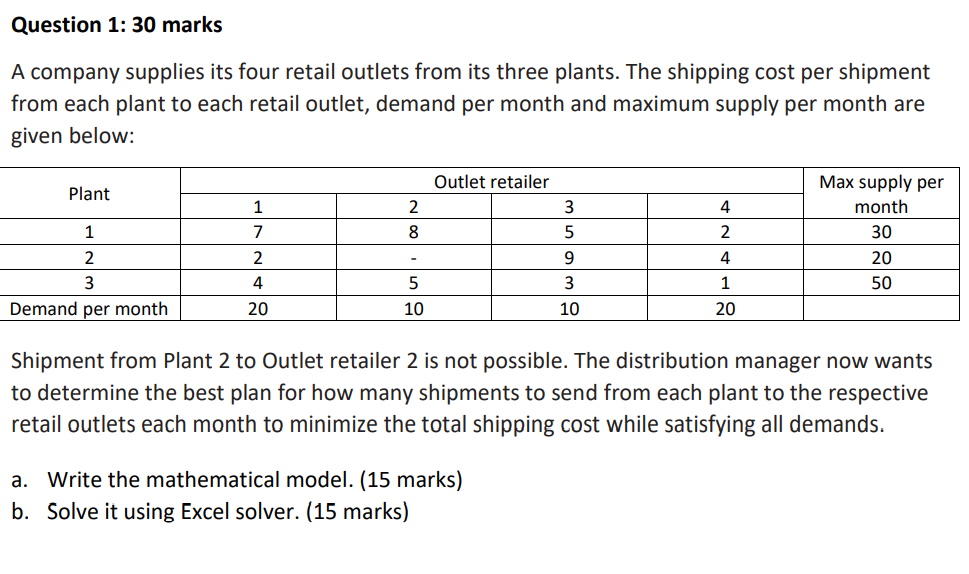 Question 1: 30 marks

A company supplies its four retail outlets from its three plants. The shipping cost per shipment from each plant to each retail outlet, demand per month and maximum supply per month are given below:

| Plant | Outlet retailer | | | | Max supply per month |
|---|---|---|---|---|---|
| | 1 | 2 | 3 | 4 | |
| 1 | 7 | 8 | 5 | 2 | 30 |
| 2 | 2 | - | 9 | 4 | 20 |
| 3 | 4 | 5 | 3 | 1 | 50 |
| Demand per month | 20 | 10 | 10 | 20 | |

Shipment from Plant 2 to Outlet retailer 2 is not possible. The distribution manager now wants to determine the best plan for how many shipments to send from each plant to the respective retail outlets each month to minimize the total shipping cost while satisfying all demands.

a. Write the mathematical model. (15 marks)
b. Solve it using Excel solver. (15 marks)